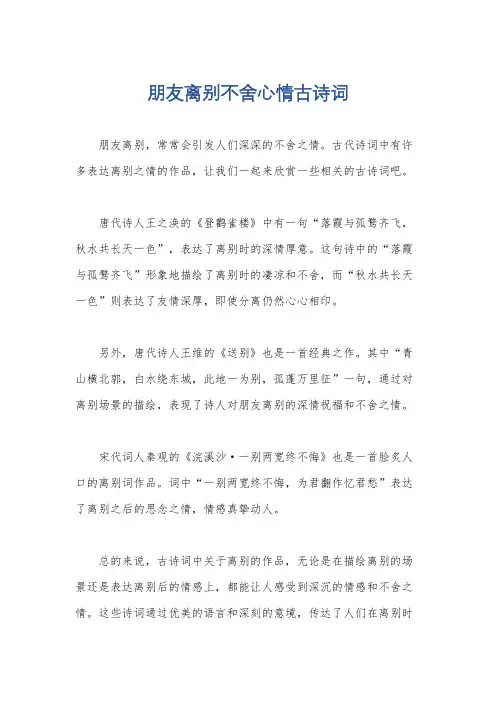 朋友离别不舍心情古诗词

朋友离别，常常会引发人们深深的不舍之情。古代诗词中有许多表达离别之情的作品，让我们一起来欣赏一些相关的古诗词吧。

唐代诗人王之涣的《登鹳雀楼》中有一句“落霞与孤鹜齐飞，秋水共长天一色”，表达了离别时的深情厚意。这句诗中的“落霞与孤鹜齐飞”形象地描绘了离别时的凄凉和不舍，而“秋水共长天一色”则表达了友情深厚，即使分离仍然心心相印。

另外，唐代诗人王维的《送别》也是一首经典之作。其中“青山横北郭，白水绕东城，此地一为别，孤蓬万里征”一句，通过对离别场景的描绘，表现了诗人对朋友离别的深情祝福和不舍之情。

宋代词人秦观的《浣溪沙·一别两宽终不悔》也是一首脍炙人口的离别词作品。词中“一别两宽终不悔，为君翻作忆君愁”表达了离别之后的思念之情，情感真挚动人。

总的来说，古诗词中关于离别的作品，无论是在描绘离别的场景还是表达离别后的情感上，都能让人感受到深沉的情感和不舍之情。这些诗词通过优美的语言和深刻的意境，传达了人们在离别时